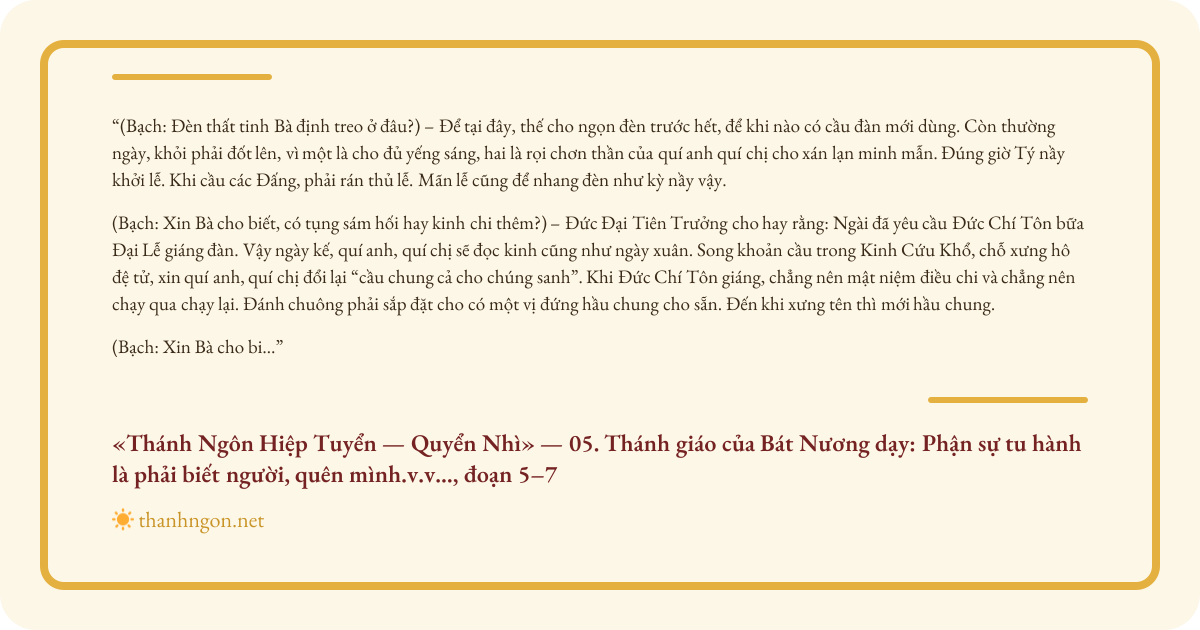 “(Bạch: Đèn thất tinh Bà định treo ở đâu?) – Để tại đây, thế cho ngọn đèn trước hết, để khi nào có cầu đàn mới dùng. Còn thường ngày, khỏi phải đốt lên, vì một là cho đủ yếng sáng, hai là rọi chơn thần của quí anh quí chị cho xán lạn minh mẫn. Đúng giờ Tý nầy khởi lễ. Khi cầu các Đấng, phải rán thủ lễ. Mãn lễ cũng để nhang đèn như kỳ nầy vậy.

(Bạch: Xin Bà cho biết, có tụng sám hối hay kinh chi thêm?) – Đức Đại Tiên Trưởng cho hay rằng: Ngài đã yêu cầu Đức Chí Tôn bữa Đại Lễ giáng đàn. Vậy ngày kế, quí anh, quí chị sẽ đọc kinh cũng như ngày xuân. Song khoản cầu trong Kinh Cứu Khổ, chỗ xưng hô đệ tử, xin quí anh, quí chị đổi lại “cầu chung cả cho chúng sanh”. Khi Đức Chí Tôn giáng, chẳng nên mật niệm điều chi và chẳng nên chạy qua chạy lại. Đánh chuông phải sắp đặt cho có một vị đứng hầu chung cho sẵn. Đến khi xưng tên thì mới hầu chung.

(Bạch: Xin Bà cho bi...”

«Thánh Ngôn Hiệp Tuyển — Quyển Nhì» — 05. Thánh giáo của Bát Nương dạy: Phận sự tu hành là phải biết người, quên mình.v.v..., đoạn 5–7

thanhngon.net